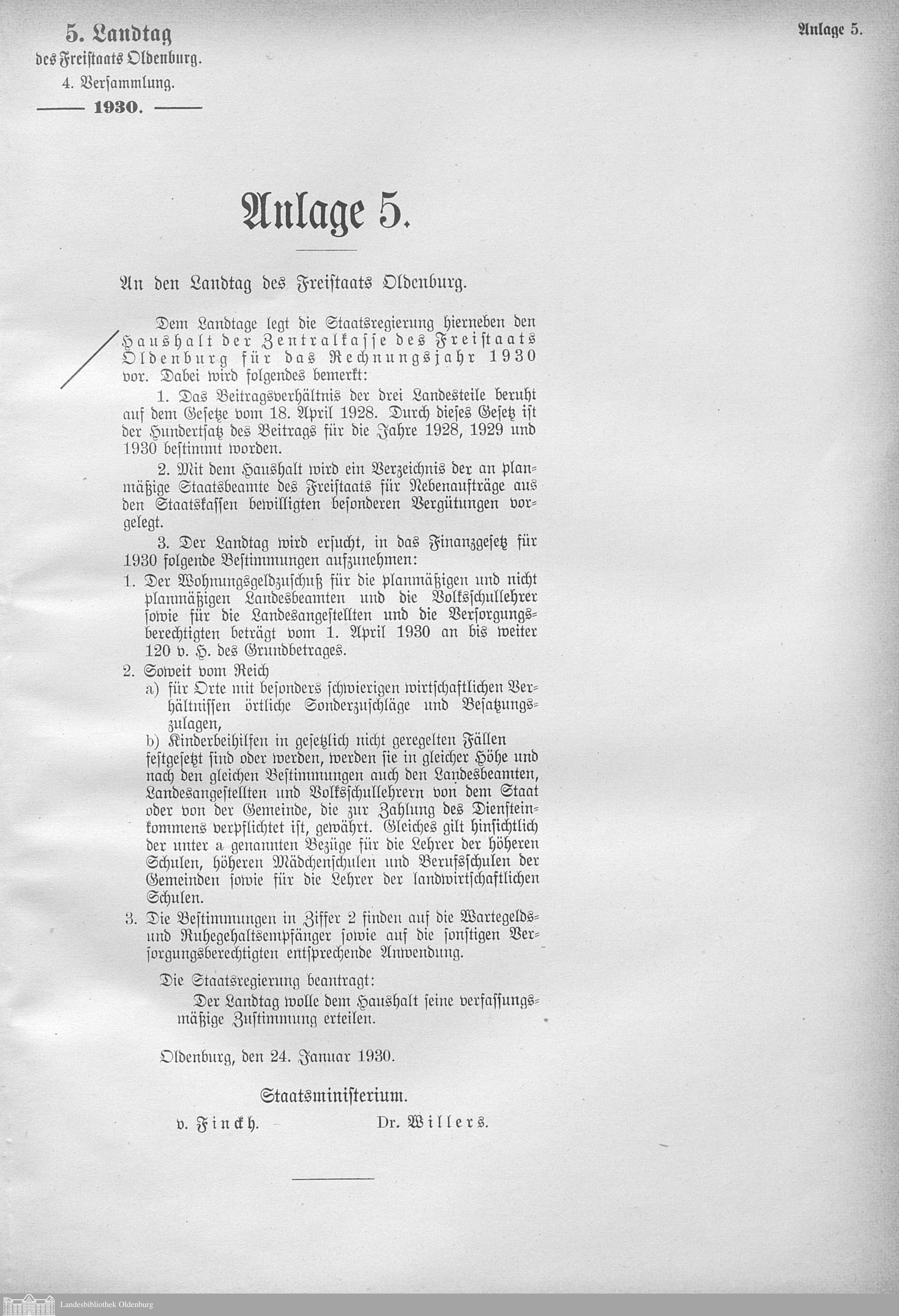 5. Landtag
des Freistaats Oldenburg.
4. Versammlung.
1930.

Anlage 5.

Anlage 5.

An den Landtag des Freistaats Oldenburg.

Dem Landtage legt die Staatsregierung hierneben den Haushalt der Zentralkasse des Freistaats Oldenburg für das Rechnungsjahr 1930 vor. Dabei wird folgendes bemerkt:

1. Das Beitragsverhältnis der drei Landesteile beruht auf dem Gesetze vom 18. April 1928. Durch dieses Gesetz ist der Hundertsatz des Beitrags für die Jahre 1928, 1929 und 1930 bestimmt worden.

2. Mit dem Haushalt wird ein Verzeichnis der an planmäßige Staatsbeamte des Freistaats für Nebenaufträge aus den Staatskassen bewilligten besonderen Vergütungen vorgelegt.

3. Der Landtag wird ersucht, in das Finanzgesetz für 1930 folgende Bestimmungen aufzunehmen:

1. Der Wohnungsgeldzuschuß für die planmäßigen und nicht planmäßigen Landesbeamten und die Volksschullehrer sowie für die Landesangestellten und die Versorgungsberechtigten beträgt vom 1. April 1930 an bis weiter 120 v. H. des Grundbetrages.

2. Soweit vom Reich
a) für Orte mit besonders schwierigen wirtschaftlichen Verhältnissen örtliche Sonderzuschläge und Besatzungszulagen,
b) Kinderbeihilfen in gesetzlich nicht geregelten Fällen
festgesetzt sind oder werden, werden sie in gleicher Höhe und nach den gleichen Bestimmungen auch den Landesbeamten, Landesangestellten und Volksschullehrern von dem Staat oder von der Gemeinde, die zur Zahlung des Diensteinkommens verpflichtet ist, gewährt. Gleiches gilt hinsichtlich der unter a genannten Bezüge für die Lehrer der höheren Schulen, höheren Mädchenschulen und Berufsschulen der Gemeinden sowie für die Lehrer der landwirtschaftlichen Schulen.

3. Die Bestimmungen in Ziffer 2 finden auf die Wartegelds- und Ruhegehaltsempfänger sowie auf die sonstigen Versorgungsberechtigten entsprechende Anwendung.

Die Staatsregierung beantragt:
Der Landtag wolle dem Haushalt seine verfassungsmäßige Zustimmung erteilen.

Oldenburg, den 24. Januar 1930.

Staatsministerium.
v. Finckh. Dr. Willers.

Landesbibliothek Oldenburg